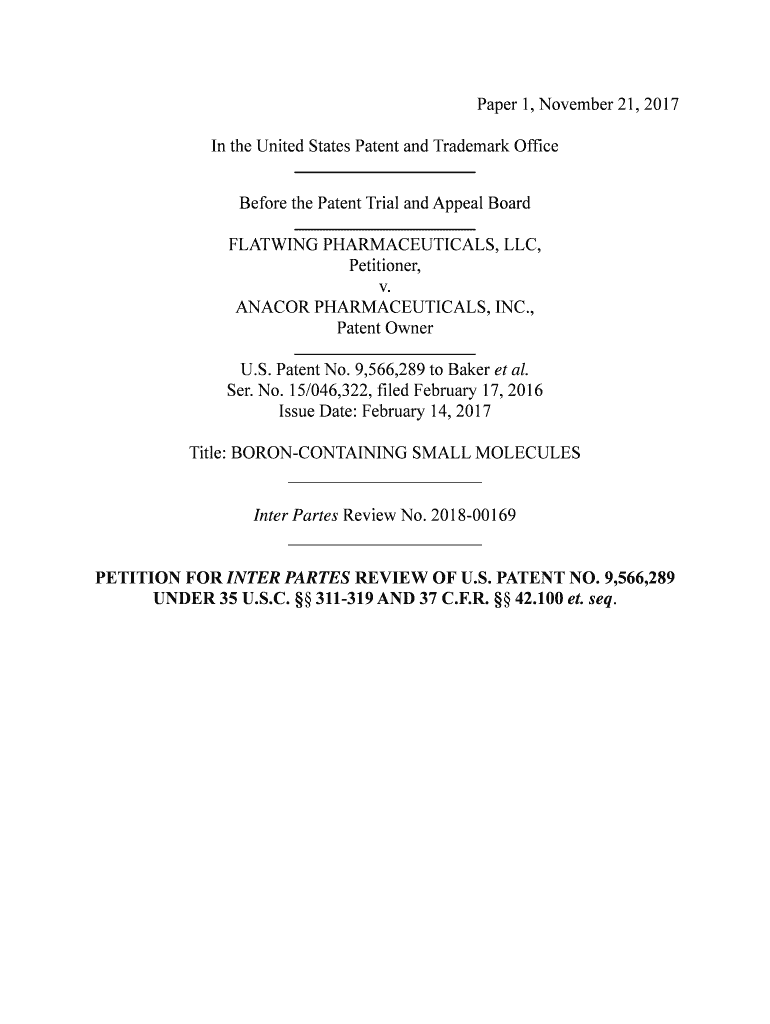 Paper 1, November 21, 2017

In the United States Patent and Trademark Office

Before the Patent Trial and Appeal Board

FLATWING PHARMACEUTICALS, LLC,
Petitioner,
v.
ANACOR PHARMACEUTICALS, INC.,
Patent Owner

U.S. Patent No. 9,566,289 to Baker et al.
Ser. No. 15/046,322, filed February 17, 2016
Issue Date: February 14, 2017

Title: BORON-CONTAINING SMALL MOLECULES

Inter Partes Review No. 2018-00169

PETITION FOR INTER PARTES REVIEW OF U.S. PATENT NO. 9,566,289 UNDER 35 U.S.C. §§ 311-319 AND 37 C.F.R. §§ 42.100 et. seq.